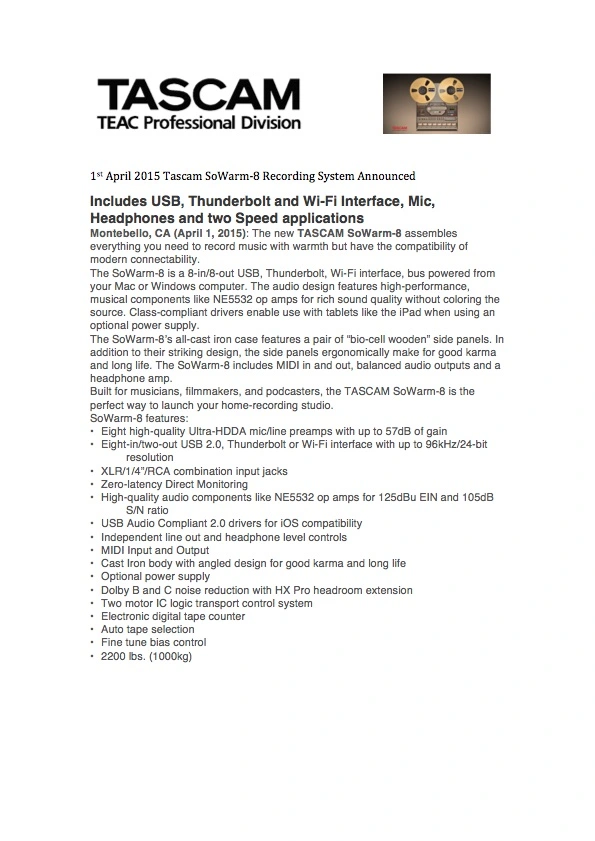 TASCAM
TEAC Professional Division

1st April 2015 Tascam SoWarm-8 Recording System Announced

Includes USB, Thunderbolt and Wi-Fi Interface, Mic, Headphones and two Speed applications

Montebello, CA (April 1, 2015): The new TASCAM SoWarm-8 assembles everything you need to record music with warmth but have the compatibility of modern connectability.
The SoWarm-8 is a 8-in/8-out USB, Thunderbolt, Wi-Fi interface, bus powered from your Mac or Windows computer. The audio design features high-performance, musical components like NE5532 op amps for rich sound quality without coloring the source. Class-compliant drivers enable use with tablets like the iPad when using an optional power supply.
The SoWarm-8's all-cast iron case features a pair of "bio-cell wooden" side panels. In addition to their striking design, the side panels ergonomically make for good karma and long life. The SoWarm-8 includes MIDI in and out, balanced audio outputs and a headphone amp.
Built for musicians, filmmakers, and podcasters, the TASCAM SoWarm-8 is the perfect way to launch your home-recording studio.
SoWarm-8 features:
• Eight high-quality Ultra-HDDA mic/line preamps with up to 57dB of gain
• Eight-in/two-out USB 2.0, Thunderbolt or Wi-Fi interface with up to 96kHz/24-bit resolution
• XLR/1/4"/RCA combination input jacks
• Zero-latency Direct Monitoring
• High-quality audio components like NE5532 op amps for 125dBu EIN and 105dB S/N ratio
• USB Audio Compliant 2.0 drivers for iOS compatibility
• Independent line out and headphone level controls
• MIDI Input and Output
• Cast Iron body with angled design for good karma and long life
• Optional power supply
• Dolby B and C noise reduction with HX Pro headroom extension
• Two motor IC logic transport control system
• Electronic digital tape counter
• Auto tape selection
• Fine tune bias control
• 2200 lbs. (1000kg)